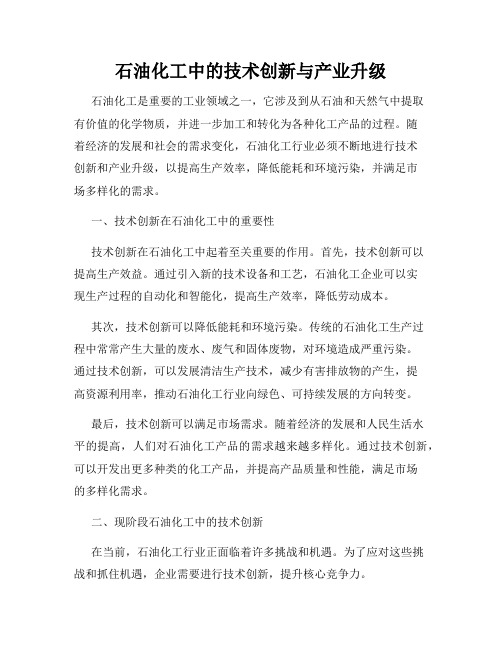 石油化工中的技术创新与产业升级

石油化工是重要的工业领域之一，它涉及到从石油和天然气中提取有价值的化学物质，并进一步加工和转化为各种化工产品的过程。随着经济的发展和社会的需求变化，石油化工行业必须不断地进行技术创新和产业升级，以提高生产效率，降低能耗和环境污染，并满足市场多样化的需求。

一、技术创新在石油化工中的重要性

技术创新在石油化工中起着至关重要的作用。首先，技术创新可以提高生产效益。通过引入新的技术设备和工艺，石油化工企业可以实现生产过程的自动化和智能化，提高生产效率，降低劳动成本。

其次，技术创新可以降低能耗和环境污染。传统的石油化工生产过程中常常产生大量的废水、废气和固体废物，对环境造成严重污染。通过技术创新，可以发展清洁生产技术，减少有害排放物的产生，提高资源利用率，推动石油化工行业向绿色、可持续发展的方向转变。

最后，技术创新可以满足市场需求。随着经济的发展和人民生活水平的提高，人们对石油化工产品的需求越来越多样化。通过技术创新，可以开发出更多种类的化工产品，并提高产品质量和性能，满足市场的多样化需求。

二、现阶段石油化工中的技术创新

在当前，石油化工行业正面临着许多挑战和机遇。为了应对这些挑战和抓住机遇，企业需要进行技术创新，提升核心竞争力。